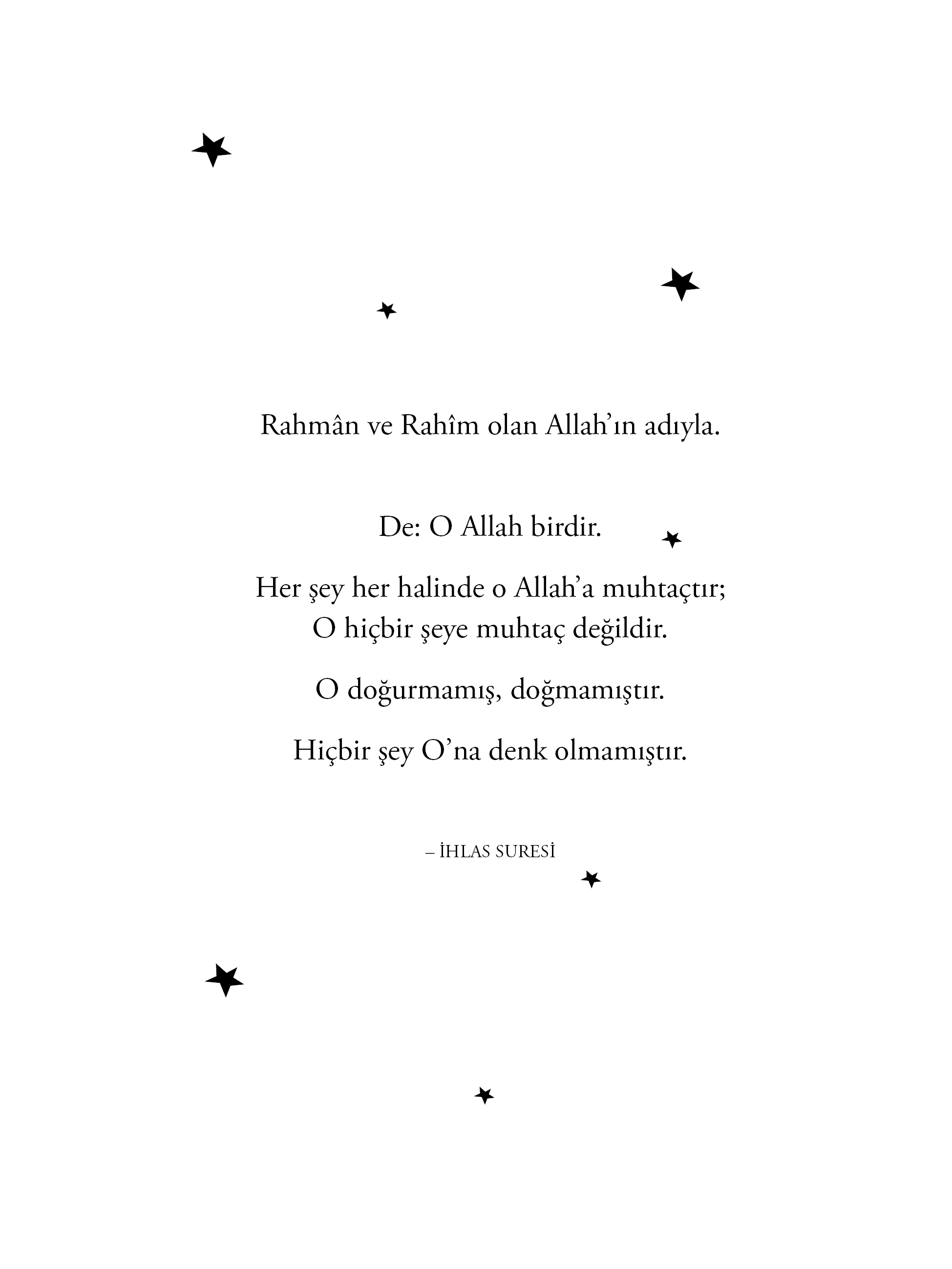 Rahmân ve Rahîm olan Allah’ın adıyla.

De: O Allah birdir.

Her şey her halinde o Allah’a muhtaçtır;
O hiçbir şeye muhtaç değildir.

O doğurmamış, doğmamıştır.

Hiçbir şey O’na denk olmamıştır.

– İHLAS SURESİ